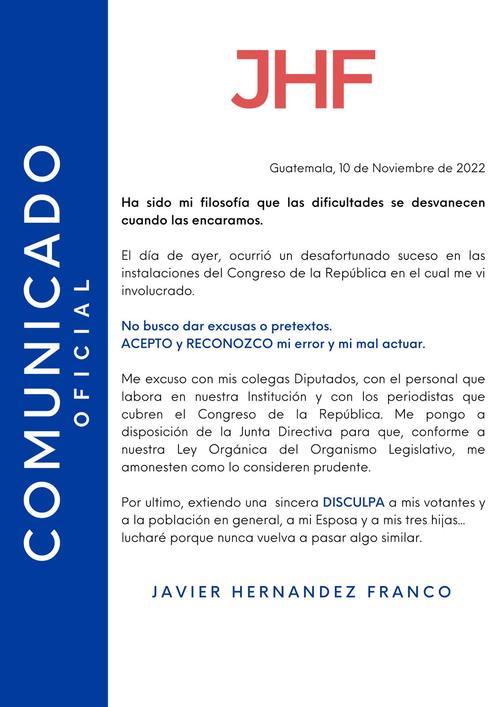 COMUNICADO
OFICIAL

JHF

Guatemala, 10 de Noviembre de 2022

Ha sido mi filosofía que las dificultades se desvanecen cuando las encaramos.

El día de ayer, ocurrió un desafortunado suceso en las instalaciones del Congreso de la República en el cual me vi involucrado.

No busco dar excusas o pretextos.
ACEPTO y RECONOZCO mi error y mi mal actuar.

Me excuso con mis colegas Diputados, con el personal que labora en nuestra Institución y con los periodistas que cubren el Congreso de la República. Me pongo a disposición de la Junta Directiva para que, conforme a nuestra Ley Orgánica del Organismo Legislativo, me amonesten como lo consideren prudente.

Por ultimo, extiendo una sincera DISCULPA a mis votantes y a la población en general, a mi Esposa y a mis tres hijas... lucharé porque nunca vuelva a pasar algo similar.

JAVIER HERNANDEZ FRANCO